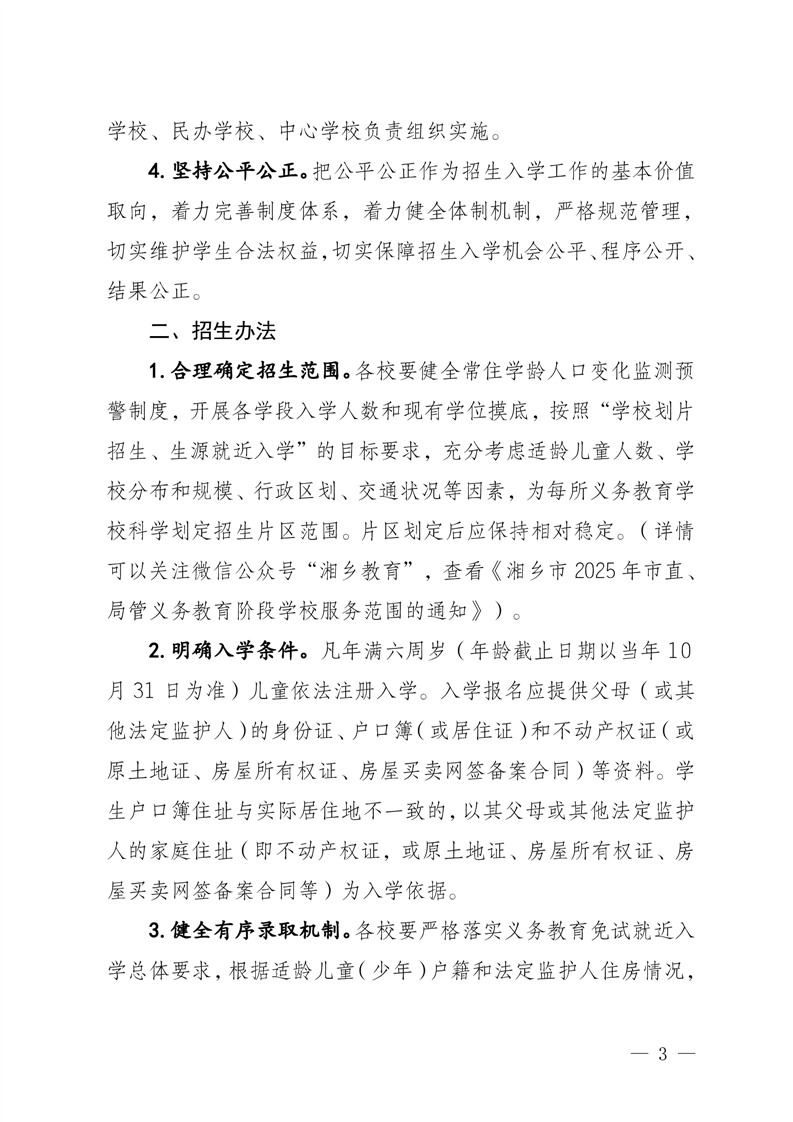 学校、民办学校、中心学校负责组织实施。

4. 坚持公平公正。把公平公正作为招生入学工作的基本价值取向，着力完善制度体系，着力健全体制机制，严格规范管理，切实维护学生合法权益，切实保障招生入学机会公平、程序公开、结果公正。

二、招生办法

1. 合理确定招生范围。各校要健全常住学龄人口变化监测预警制度，开展各学段入学人数和现有学位摸底，按照“学校划片招生、生源就近入学”的目标要求，充分考虑适龄儿童人数、学校分布和规模、行政区划、交通状况等因素，为每所义务教育学校科学划定招生片区范围。片区划定后应保持相对稳定。（详情可以关注微信公众号“湘乡教育”，查看《湘乡市 2025 年市直、局管义务教育阶段学校服务范围的通知》）。

2. 明确入学条件。凡年满六周岁（年龄截止日期以当年 10 月 31 日为准）儿童依法注册入学。入学报名应提供父母（或其他法定监护人）的身份证、户口簿（或居住证）和不动产权证（或原土地证、房屋所有权证、房屋买卖网签备案合同）等资料。学生户口簿住址与实际居住地不一致的，以其父母或其他法定监护人的家庭住址（即不动产权证，或原土地证、房屋所有权证、房屋买卖网签备案合同等）为入学依据。

3. 健全有序录取机制。各校要严格落实义务教育免试就近入学总体要求，根据适龄儿童（少年）户籍和法定监护人住房情况，

— 3 —